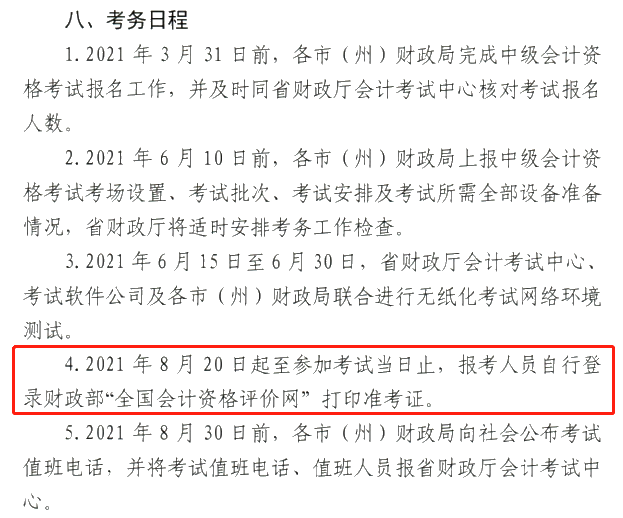 八、考务日程

1. 2021 年 3 月 31 日前，各市（州）财政局完成中级会计资格考试报名工作，并及时同省财政厅会计考试中心核对考试报名人数。

2. 2021 年 6 月 10 日前，各市（州）财政局上报中级会计资格考试考场设置、考试批次、考试安排及考试所需全部设备准备情况，省财政厅将适时安排考务工作检查。

3. 2021 年 6 月 15 日至 6 月 30 日，省财政厅会计考试中心、考试软件公司及各市（州）财政局联合进行无纸化考试网络环境测试。

4. 2021 年 8 月 20 日起至参加考试当日止，报考人员自行登录财政部“全国会计资格评价网” 打印准考证。

5. 2021 年 8 月 30 日前，各市（州）财政局向社会公布考试值班电话，并将考试值班电话、值班人员报省财政厅会计考试中心。